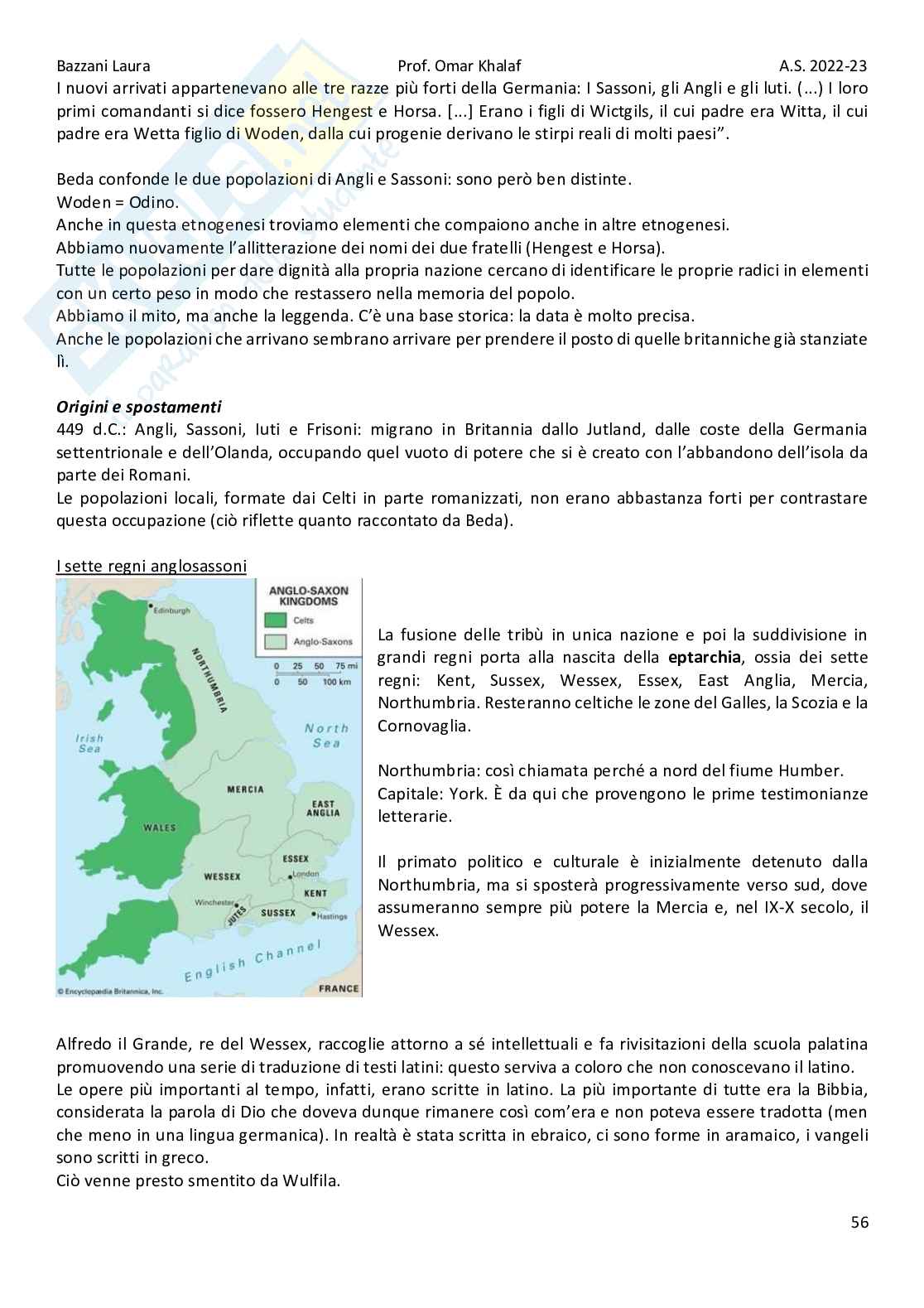 Bazzani Laura Prof. Omar Khalaf A.S. 2022-23

I nuovi arrivati appartenevano alle tre razze più forti della Germania: I Sassoni, gli Angli e gli Iuti. (...) I loro primi comandanti si dice fossero Hengest e Horsa. [...] Erano i figli di Wictgils, il cui padre era Witta, il cui padre era Wetta figlio di Woden, dalla cui progenie derivano le stirpi reali di molti paesi".

Beda confonde le due popolazioni di Angli e Sassoni: sono però ben distinte.
Woden = Odino.
Anche in questa etnogenesi troviamo elementi che compaiono anche in altre etnogenesi.
Abbiamo nuovamente l'allitterazione dei nomi dei due fratelli (Hengest e Horsa).
Tutte le popolazioni per dare dignità alla propria nazione cercano di identificare le proprie radici in elementi con un certo peso in modo che restassero nella memoria del popolo.
Abbiamo il mito, ma anche la leggenda. C'è una base storica: la data è molto precisa.
Anche le popolazioni che arrivano sembrano arrivare per prendere il posto di quelle britanniche già stanziate lì.

Origini e spostamenti
449 d.C.: Angli, Sassoni, Iuti e Frisoni: migrano in Britannia dallo Jutland, dalle coste della Germania settentrionale e dell'Olanda, occupando quel vuoto di potere che si è creato con l'abbandono dell'isola da parte dei Romani.
Le popolazioni locali, formate dai Celti in parte romanizzati, non erano abbastanza forti per contrastare questa occupazione (ciò riflette quanto raccontato da Beda).

I sette regni anglosassoni

ANGLO-SAXON KINGDOMS
Celts
Anglo-Saxons
0 25 50 75 mi
0 50 100 km
Edinburgh
NORTHUMBRIA
Irish Sea
North Sea
MERCIA
EAST ANGLIA
WALES
ESSEX
London
WESSEX
KENT
Winchester
JUTES
SUSSEX
Hastings
English Channel
FRANCE
© Encyclopædia Britannica, Inc.

La fusione delle tribù in unica nazione e poi la suddivisione in grandi regni porta alla nascita della eptarchia, ossia dei sette regni: Kent, Sussex, Wessex, Essex, East Anglia, Mercia, Northumbria. Resteranno celtiche le zone del Galles, la Scozia e la Cornovaglia.

Northumbria: così chiamata perché a nord del fiume Humber.
Capitale: York. È da qui che provengono le prime testimonianze letterarie.

Il primato politico e culturale è inizialmente detenuto dalla Northumbria, ma si sposterà progressivamente verso sud, dove assumeranno sempre più potere la Mercia e, nel IX-X secolo, il Wessex.

Alfredo il Grande, re del Wessex, raccoglie attorno a sé intellettuali e fa rivisitazioni della scuola palatina promuovendo una serie di traduzione di testi latini: questo serviva a coloro che non conoscevano il latino.
Le opere più importanti al tempo, infatti, erano scritte in latino. La più importante di tutte era la Bibbia, considerata la parola di Dio che doveva dunque rimanere così com'era e non poteva essere tradotta (men che meno in una lingua germanica). In realtà è stata scritta in ebraico, ci sono forme in aramaico, i vangeli sono scritti in greco.
Ciò venne presto smentito da Wulfila.

56